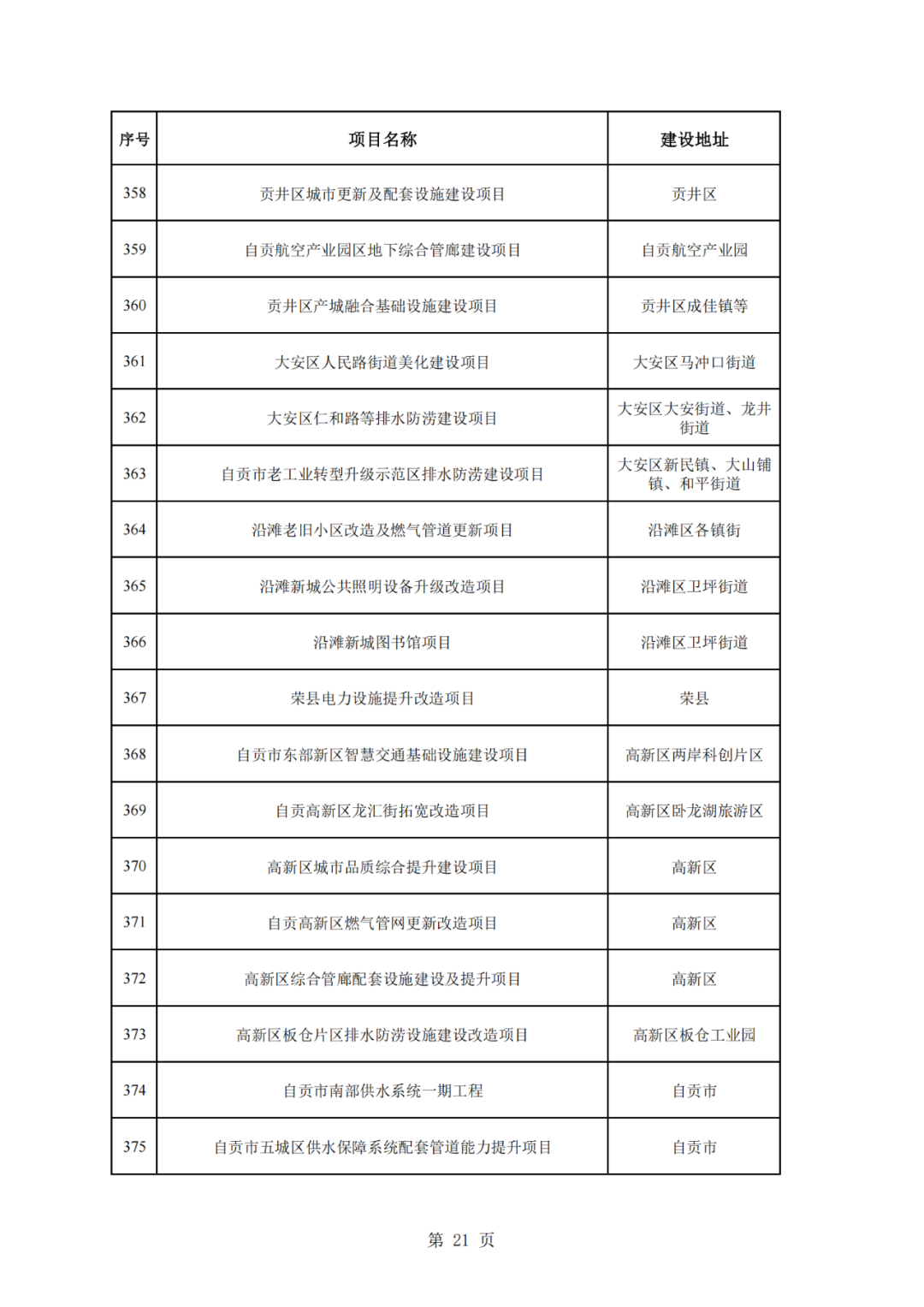 | 序号 | 项目名称 | 建设地址 |
|---|---|---|
| 358 | 贡井区城市更新及配套设施建设项目 | 贡井区 |
| 359 | 自贡航空产业园区地下综合管廊建设项目 | 自贡航空产业园 |
| 360 | 贡井区产城融合基础设施建设项目 | 贡井区成佳镇等 |
| 361 | 大安区人民路街道美化建设项目 | 大安区马冲口街道 |
| 362 | 大安区仁和路等排水防涝建设项目 | 大安区大安街道、龙井街道 |
| 363 | 自贡市老工业转型升级示范区排水防涝建设项目 | 大安区新民镇、大山铺镇、和平街道 |
| 364 | 沿滩老旧小区改造及燃气管道更新项目 | 沿滩区各镇街 |
| 365 | 沿滩新城公共照明设备升级改造项目 | 沿滩区卫坪街道 |
| 366 | 沿滩新城图书馆项目 | 沿滩区卫坪街道 |
| 367 | 荣县电力设施提升改造项目 | 荣县 |
| 368 | 自贡市东部新区智慧交通基础设施建设项目 | 高新区两岸科创片区 |
| 369 | 自贡高新区龙汇街拓宽改造项目 | 高新区卧龙湖旅游区 |
| 370 | 高新区城市品质综合提升建设项目 | 高新区 |
| 371 | 自贡高新区燃气管网更新改造项目 | 高新区 |
| 372 | 高新区综合管廊配套设施建设及提升项目 | 高新区 |
| 373 | 高新区板仓片区排水防涝设施建设改造项目 | 高新区板仓工业园 |
| 374 | 自贡市南部供水系统一期工程 | 自贡市 |
| 375 | 自贡市五城区供水保障系统配套管道能力提升项目 | 自贡市 |

第 21 页